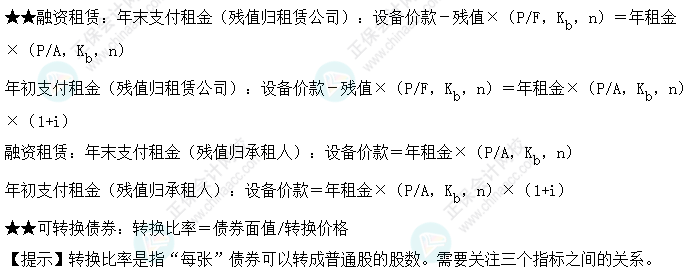 ★★融资租赁：年末支付租金（残值归租赁公司）：设备价款－残值×（P/F，$K_b$，n）＝年租金×（P/A，$K_b$，n）

年初支付租金（残值归租赁公司）：设备价款－残值×（P/F，$K_b$，n）＝年租金×（P/A，$K_b$，n）×（1+i）

融资租赁：年末支付租金（残值归承租人）：设备价款＝年租金×（P/A，$K_b$，n）

年初支付租金（残值归承租人）：设备价款＝年租金×（P/A，$K_b$，n）×（1+i）

★★可转换债券：转换比率＝债券面值/转换价格

【提示】转换比率是指“每张”债券可以转成普通股的股数。需要关注三个指标之间的关系。